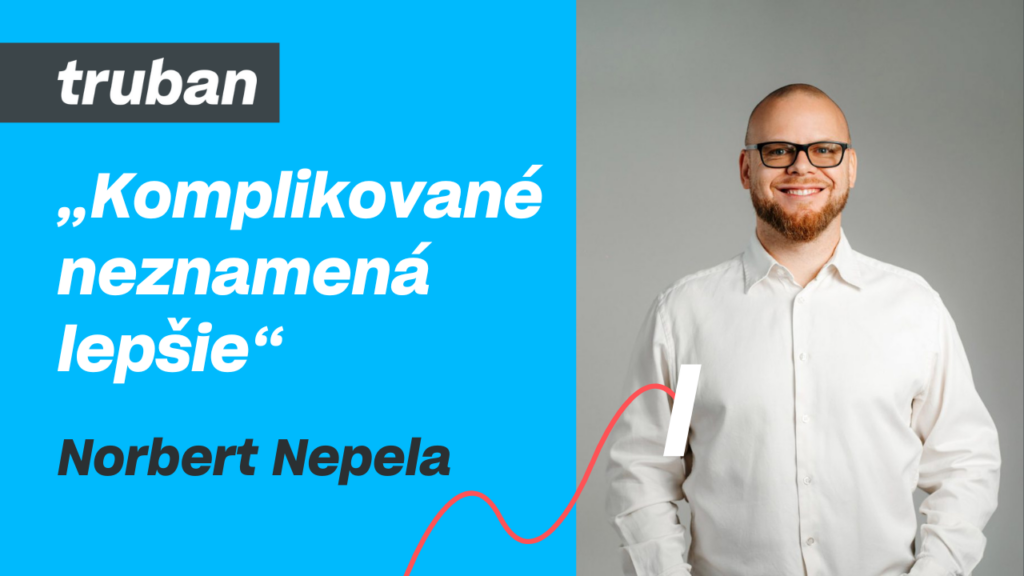 truban

„Komplikované neznamená lepšie“

Norbert Nepela